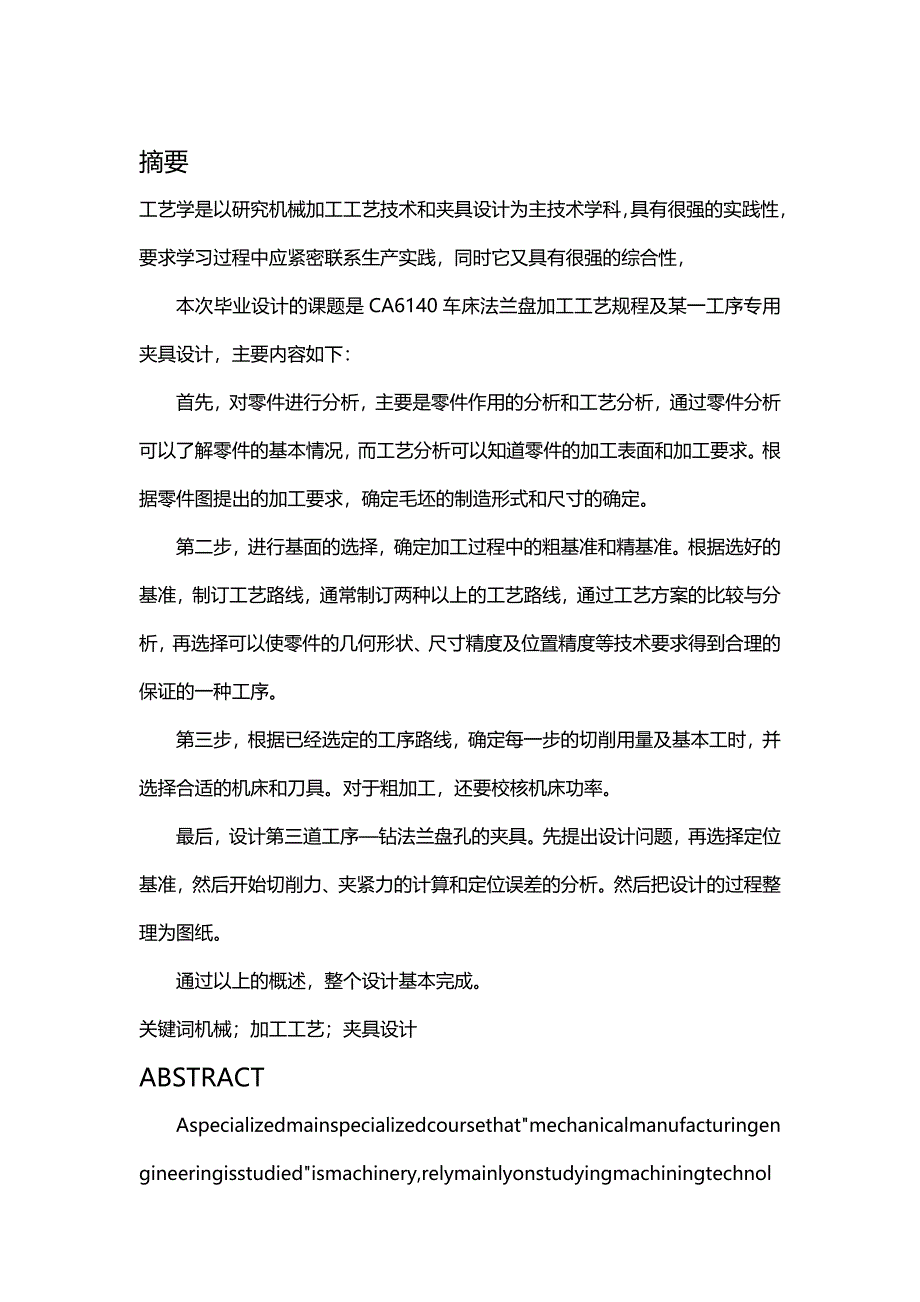 摘要

工艺学是以研究机械加工工艺技术和夹具设计为主技术学科，具有很强的实践性，要求学习过程中应紧密联系生产实践，同时它又具有很强的综合性，

本次毕业设计的课题是 CA6140 车床法兰盘加工工艺规程及某一工序专用夹具设计，主要内容如下：

首先，对零件进行分析，主要是零件作用的分析和工艺分析，通过零件分析可以了解零件的基本情况，而工艺分析可以知道零件的加工表面和加工要求。根据零件图提出的加工要求，确定毛坯的制造形式和尺寸的确定。

第二步，进行基面的选择，确定加工过程中的粗基准和精基准。根据选好的基准，制订工艺路线，通常制订两种以上的工艺路线，通过工艺方案的比较与分析，再选择可以使零件的几何形状、尺寸精度及位置精度等技术要求得到合理的保证的一种工序。

第三步，根据已经选定的工序路线，确定每一步的切削用量及基本工时，并选择合适的机床和刀具。对于粗加工，还要校核机床功率。

最后，设计第三道工序—钻法兰盘孔的夹具。先提出设计问题，再选择定位基准，然后开始切削力、夹紧力的计算和定位误差的分析。然后把设计的过程整理为图纸。

通过以上的概述，整个设计基本完成。

关键词机械；加工工艺；夹具设计

ABSTRACT

Aspecializedmainspecializedcoursethat"mechanicalmanufacturingengineeringisstudied"ismachinery,relymainlyonstudyingmachiningtechnol